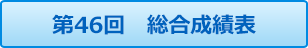 第46回　総合成績表